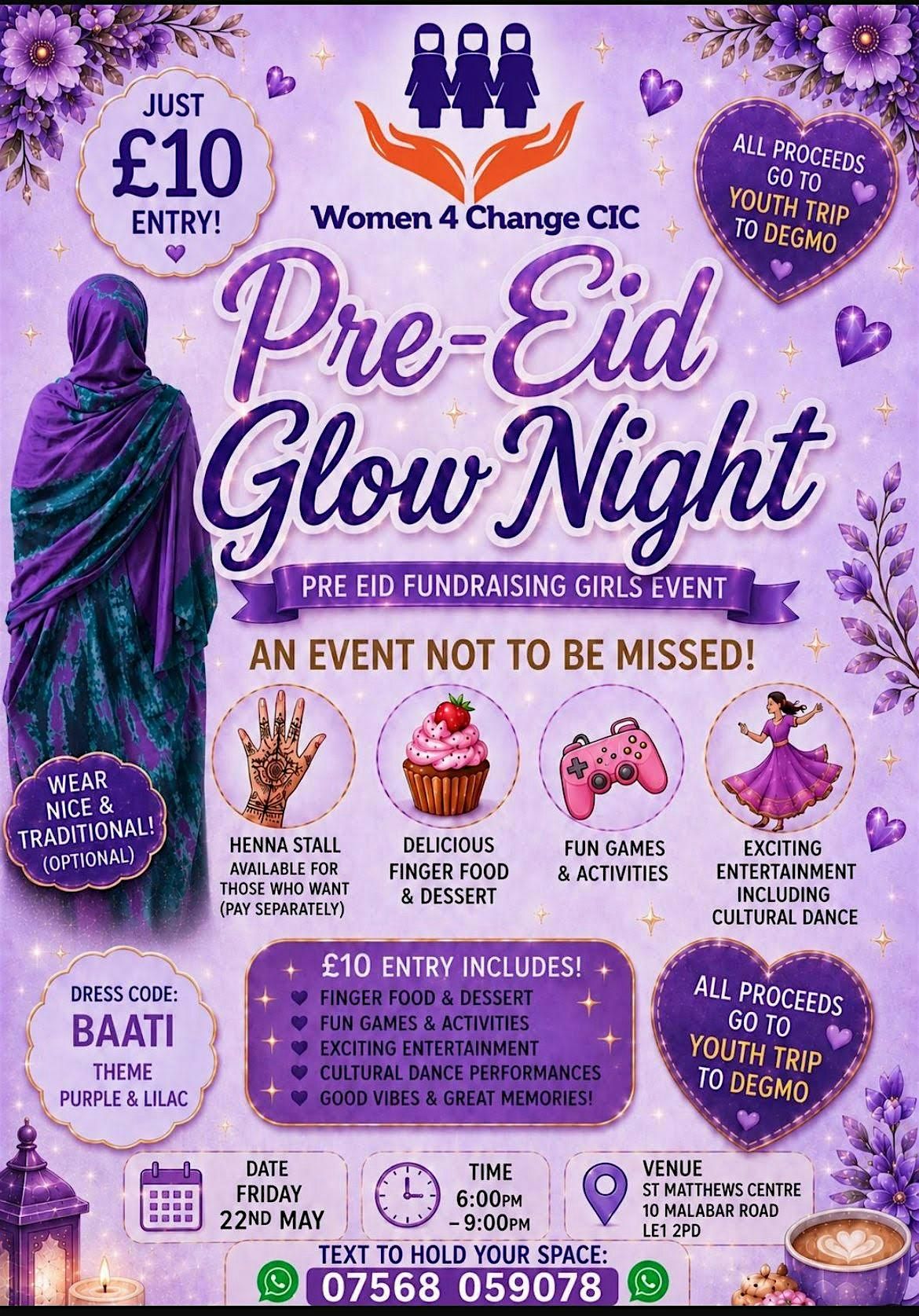 JUST
£10
ENTRY!

Women 4 Change CIC

ALL PROCEEDS
GO TO
YOUTH TRIP
TO DEGMO

Pre-Eid
Glow Night

PRE EID FUNDRAISING GIRLS EVENT

AN EVENT NOT TO BE MISSED!

WEAR
NICE &
TRADITIONAL!
(OPTIONAL)

HENNA STALL
AVAILABLE FOR
THOSE WHO WANT
(PAY SEPARATELY)

DELICIOUS
FINGER FOOD
& DESSERT

FUN GAMES
& ACTIVITIES

EXCITING
ENTERTAINMENT
INCLUDING
CULTURAL DANCE

DRESS CODE:
BAATI
THEME
PURPLE & LILAC

£10 ENTRY INCLUDES!
FINGER FOOD & DESSERT
FUN GAMES & ACTIVITIES
EXCITING ENTERTAINMENT
CULTURAL DANCE PERFORMANCES
GOOD VIBES & GREAT MEMORIES!

ALL PROCEEDS
GO TO
YOUTH TRIP
TO DEGMO

DATE
FRIDAY
22ND MAY

TIME
6:00PM
- 9:00PM

VENUE
ST MATTHEWS CENTRE
10 MALABAR ROAD
LE1 2PD

TEXT TO HOLD YOUR SPACE:
07568 059078